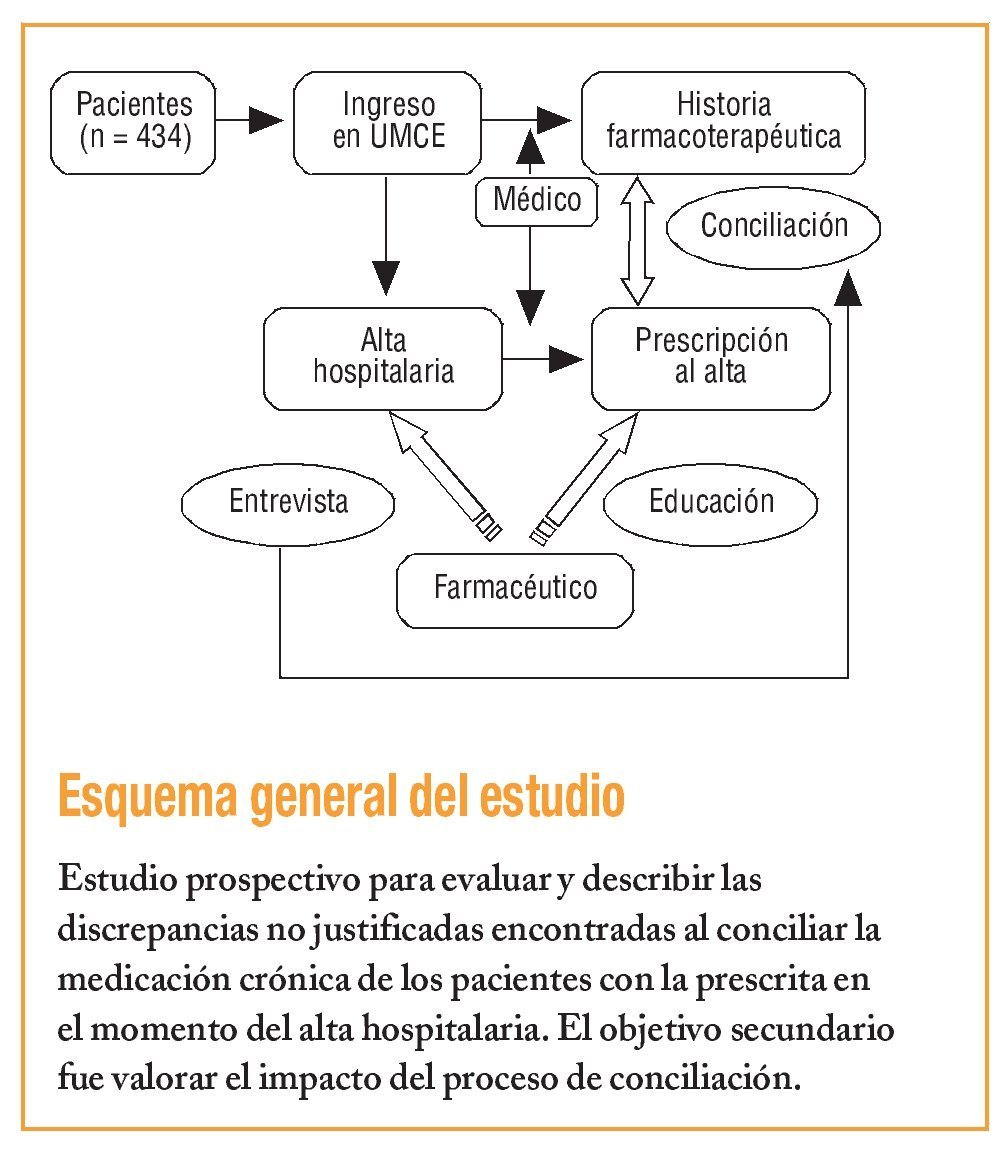 Pacientes (n = 434)

Ingreso en UMCE

Historia farmacoterapéutica

Médico

Conciliación

Alta hospitalaria

Prescripción al alta

Entrevista

Educación

Farmacéutico

Esquema general del estudio

Estudio prospectivo para evaluar y describir las discrepancias no justificadas encontradas al conciliar la medicación crónica de los pacientes con la prescrita en el momento del alta hospitalaria. El objetivo secundario fue valorar el impacto del proceso de conciliación.